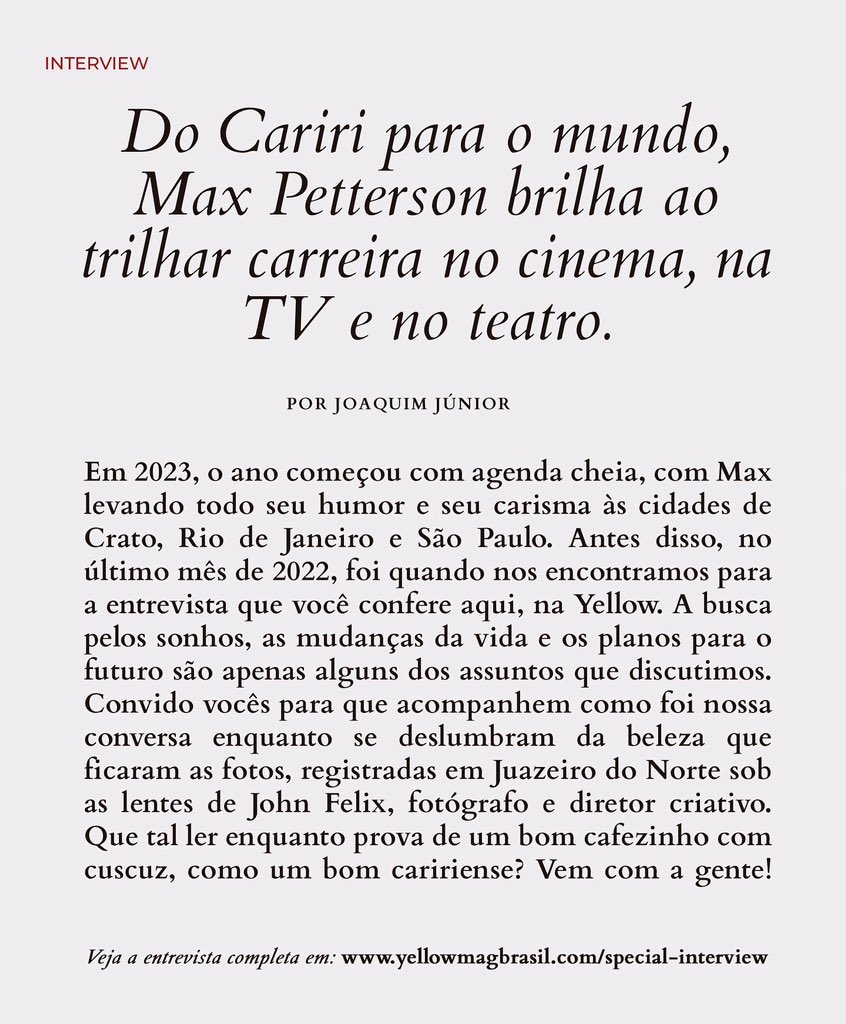 INTERVIEW

Do Cariri para o mundo, Max Petterson brilha ao trilhar carreira no cinema, na TV e no teatro.

POR JOAQUIM JÚNIOR

Em 2023, o ano começou com agenda cheia, com Max levando todo seu humor e seu carisma às cidades de Crato, Rio de Janeiro e São Paulo. Antes disso, no último mês de 2022, foi quando nos encontramos para a entrevista que você confere aqui, na Yellow. A busca pelos sonhos, as mudanças da vida e os planos para o futuro são apenas alguns dos assuntos que discutimos. Convido vocês para que acompanhem como foi nossa conversa enquanto se deslumbram da beleza que ficaram as fotos, registradas em Juazeiro do Norte sob as lentes de John Felix, fotógrafo e diretor criativo. Que tal ler enquanto prova de um bom cafezinho com cuscuz, como um bom caririense? Vem com a gente!

Veja a entrevista completa em: www.yellowmagbrasil.com/special-interview